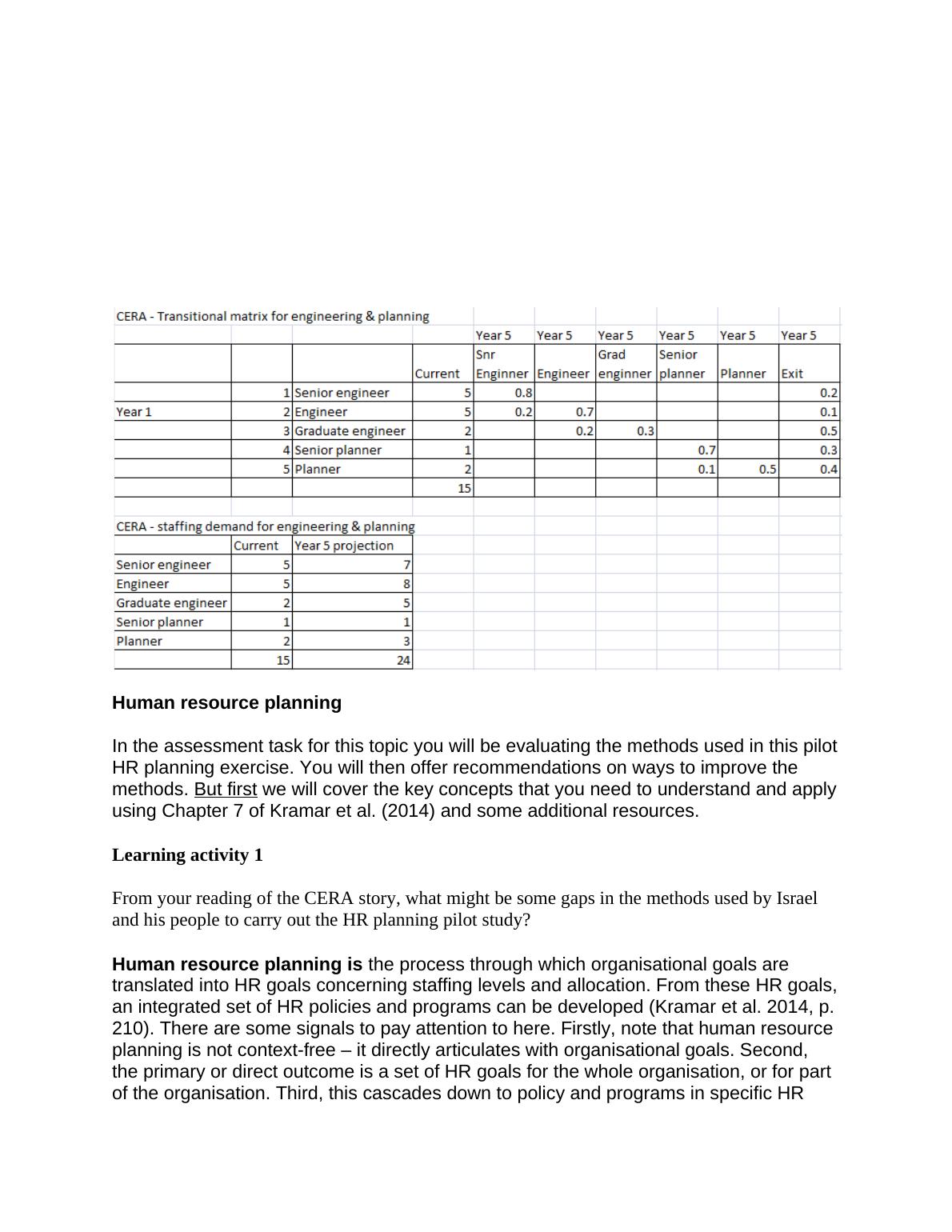 CERA - Transitional matrix for engineering & planning

| | | | | Year 5 | Year 5 | Year 5 | Year 5 | Year 5 | Year 5 |
|---|---|---|---|---|---|---|---|---|---|
| | | | Current | Snr Enginner | Engineer | Grad enginner | Senior planner | Planner | Exit |
| | 1 | Senior engineer | 5 | 0.8 | | | | | 0.2 |
| Year 1 | 2 | Engineer | 5 | 0.2 | 0.7 | | | | 0.1 |
| | 3 | Graduate engineer | 2 | | 0.2 | 0.3 | | | 0.5 |
| | 4 | Senior planner | 1 | | | | 0.7 | | 0.3 |
| | 5 | Planner | 2 | | | | 0.1 | 0.5 | 0.4 |
| | | | 15 | | | | | | |

CERA - staffing demand for engineering & planning

| | Current | Year 5 projection |
|---|---|---|
| Senior engineer | 5 | 7 |
| Engineer | 5 | 8 |
| Graduate engineer | 2 | 5 |
| Senior planner | 1 | 1 |
| Planner | 2 | 3 |
| | 15 | 24 |

Human resource planning

In the assessment task for this topic you will be evaluating the methods used in this pilot HR planning exercise. You will then offer recommendations on ways to improve the methods. But first we will cover the key concepts that you need to understand and apply using Chapter 7 of Kramar et al. (2014) and some additional resources.

Learning activity 1

From your reading of the CERA story, what might be some gaps in the methods used by Israel and his people to carry out the HR planning pilot study?

Human resource planning is the process through which organisational goals are translated into HR goals concerning staffing levels and allocation. From these HR goals, an integrated set of HR policies and programs can be developed (Kramar et al. 2014, p. 210). There are some signals to pay attention to here. Firstly, note that human resource planning is not context-free – it directly articulates with organisational goals. Second, the primary or direct outcome is a set of HR goals for the whole organisation, or for part of the organisation. Third, this cascades down to policy and programs in specific HR